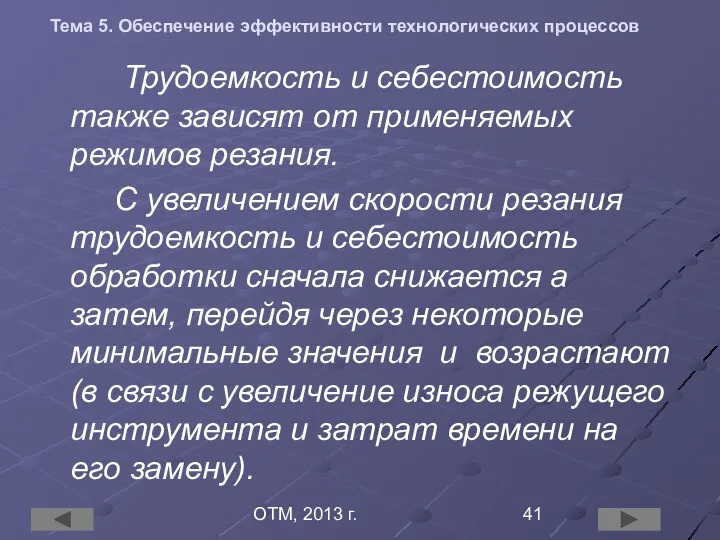 Тема 5. Обеспечение эффективности технологических процессов

Трудоемкость и себестоимость также зависят от применяемых режимов резания.

С увеличением скорости резания трудоемкость и себестоимость обработки сначала снижается а затем, перейдя через некоторые минимальные значения и возрастают (в связи с увеличение износа режущего инструмента и затрат времени на его замену).

ОТМ, 2013 г.

41